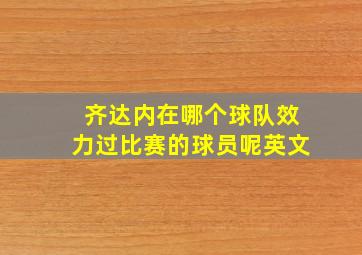 齐达内在哪个球队效力过比赛的球员呢英文